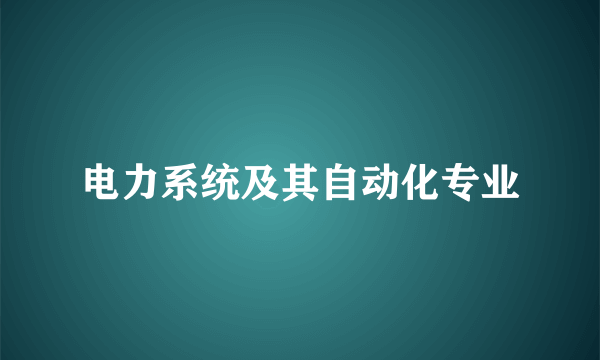 电力系统及其自动化专业